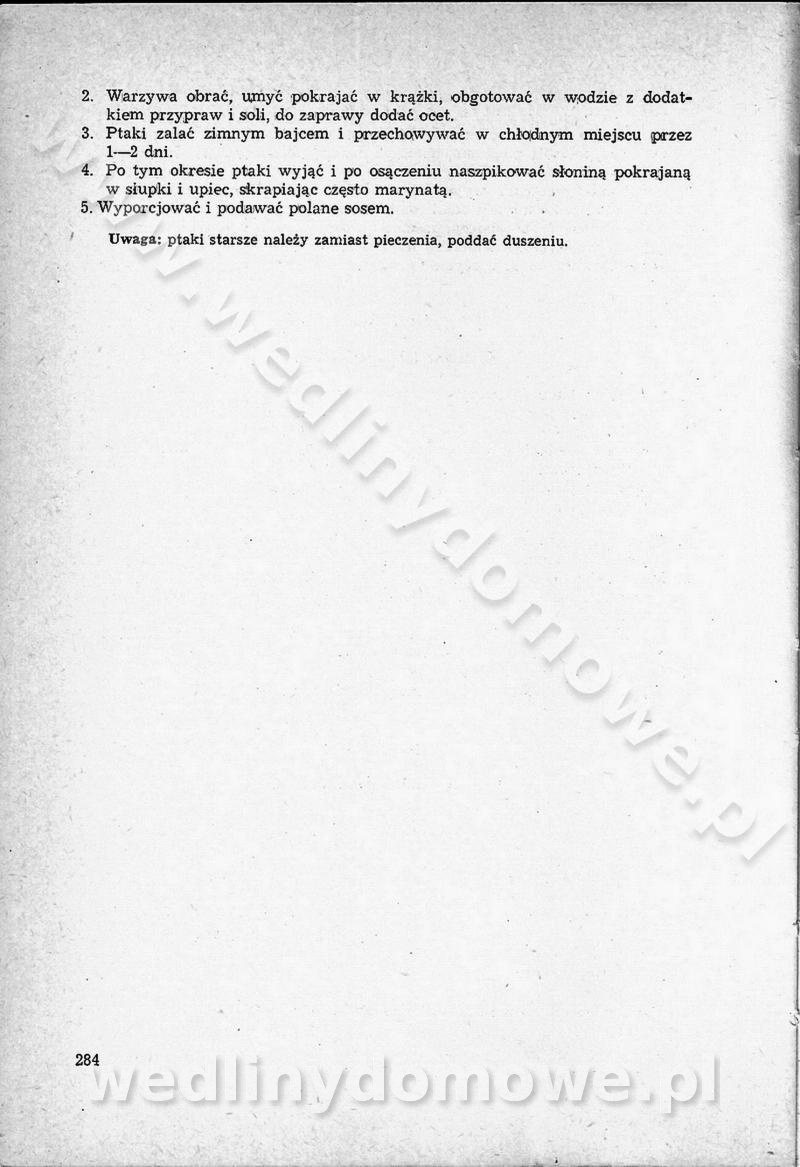 2. Warzywa obrać, umyć pokrajać w krążki, obgotować w wodzie z dodatkiem przypraw i soli, do zaprawy dodać ocet.
3. Ptaki zalać zimnym bajcem i przechowywać w chłodnym miejscu przez 1—2 dni.
4. Po tym okresie ptaki wyjąć i po osączeniu naszpikować słoniną pokrajaną w słupki i upiec, skrapiając często marynatą.
5. Wyporcjować i podawać polane sosem.

Uwaga: ptaki starsze należy zamiast pieczenia, poddać duszeniu.

www.wedlinydomowe.pl

284

wedlinydomowe.pl